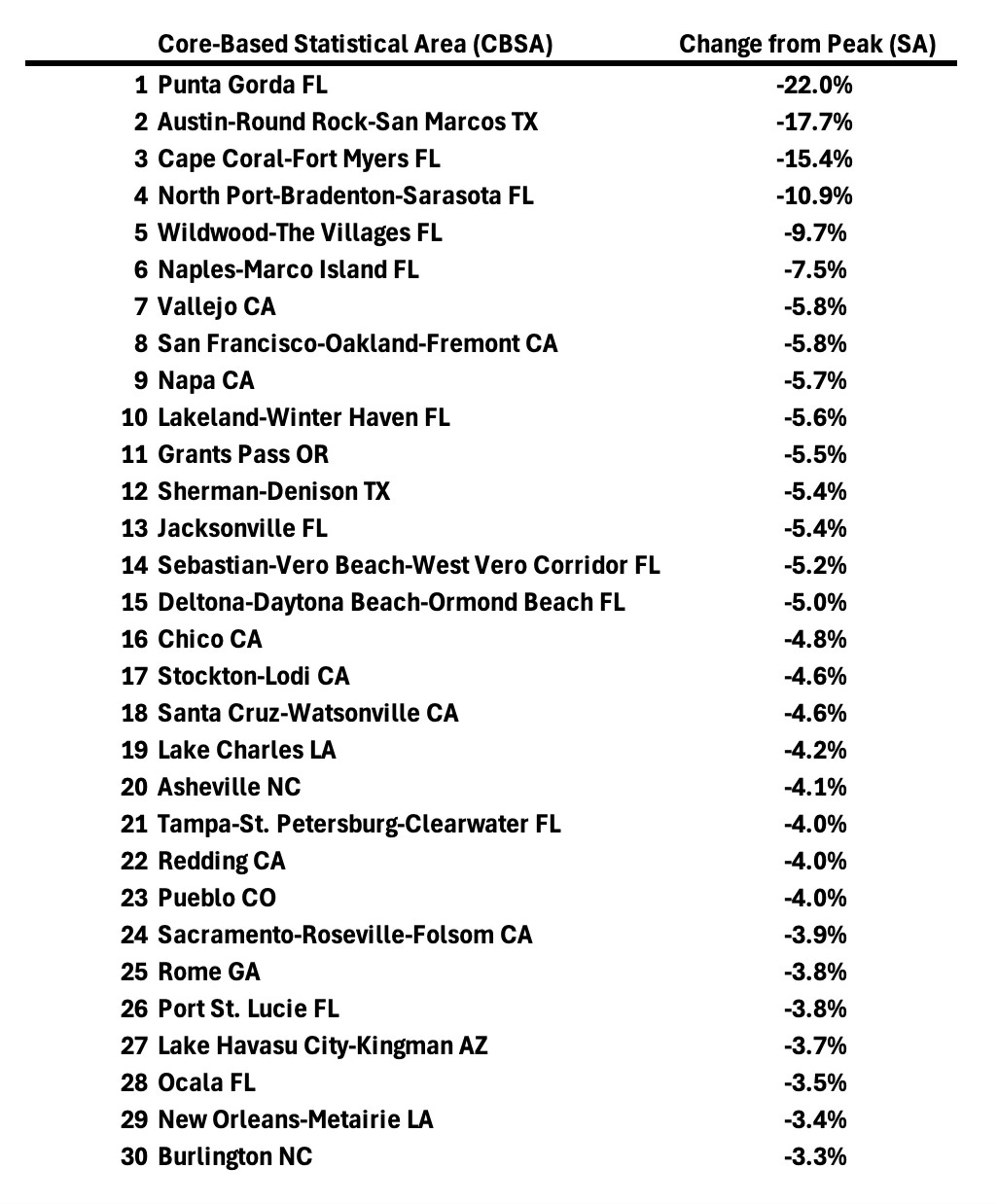 | | Core-Based Statistical Area (CBSA) | Change from Peak (SA) |
|---|---|---|
| 1 | Punta Gorda FL | -22.0% |
| 2 | Austin-Round Rock-San Marcos TX | -17.7% |
| 3 | Cape Coral-Fort Myers FL | -15.4% |
| 4 | North Port-Bradenton-Sarasota FL | -10.9% |
| 5 | Wildwood-The Villages FL | -9.7% |
| 6 | Naples-Marco Island FL | -7.5% |
| 7 | Vallejo CA | -5.8% |
| 8 | San Francisco-Oakland-Fremont CA | -5.8% |
| 9 | Napa CA | -5.7% |
| 10 | Lakeland-Winter Haven FL | -5.6% |
| 11 | Grants Pass OR | -5.5% |
| 12 | Sherman-Denison TX | -5.4% |
| 13 | Jacksonville FL | -5.4% |
| 14 | Sebastian-Vero Beach-West Vero Corridor FL | -5.2% |
| 15 | Deltona-Daytona Beach-Ormond Beach FL | -5.0% |
| 16 | Chico CA | -4.8% |
| 17 | Stockton-Lodi CA | -4.6% |
| 18 | Santa Cruz-Watsonville CA | -4.6% |
| 19 | Lake Charles LA | -4.2% |
| 20 | Asheville NC | -4.1% |
| 21 | Tampa-St. Petersburg-Clearwater FL | -4.0% |
| 22 | Redding CA | -4.0% |
| 23 | Pueblo CO | -4.0% |
| 24 | Sacramento-Roseville-Folsom CA | -3.9% |
| 25 | Rome GA | -3.8% |
| 26 | Port St. Lucie FL | -3.8% |
| 27 | Lake Havasu City-Kingman AZ | -3.7% |
| 28 | Ocala FL | -3.5% |
| 29 | New Orleans-Metairie LA | -3.4% |
| 30 | Burlington NC | -3.3% |